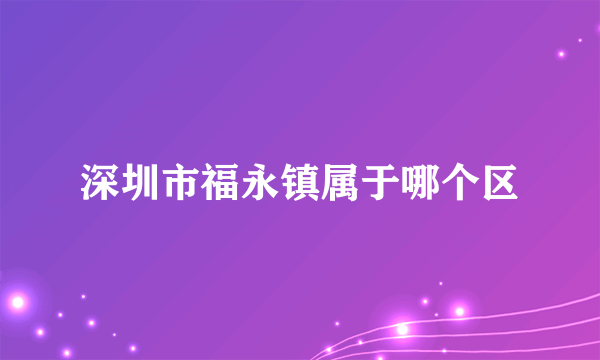 深圳市福永镇属于哪个区